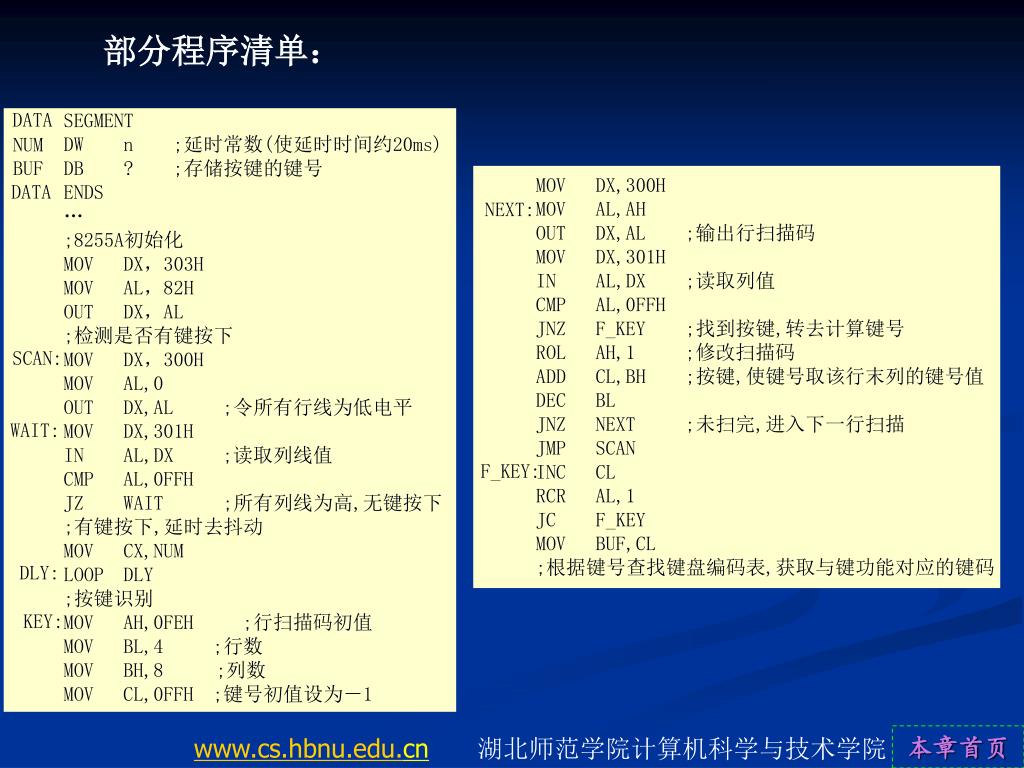 部分程序清单：

DATA SEGMENT
NUM DW n ;延时常数(使延时时间约20ms)
BUF DB ? ;存储按键的键号
DATA ENDS
…
;8255A初始化
MOV DX，303H
MOV AL，82H
OUT DX，AL
;检测是否有键按下
SCAN:MOV DX，300H
MOV AL,0
OUT DX,AL ;令所有行线为低电平
WAIT:MOV DX,301H
IN AL,DX ;读取列线值
CMP AL,0FFH
JZ WAIT ;所有列线为高,无键按下
;有键按下,延时去抖动
MOV CX,NUM
DLY:LOOP DLY
;按键识别
KEY:MOV AH,0FEH ;行扫描码初值
MOV BL,4 ;行数
MOV BH,8 ;列数
MOV CL,0FFH ;键号初值设为－1

MOV DX,300H
NEXT:MOV AL,AH
OUT DX,AL ;输出行扫描码
MOV DX,301H
IN AL,DX ;读取列值
CMP AL,0FFH
JNZ F_KEY ;找到按键,转去计算键号
ROL AH,1 ;修改扫描码
ADD CL,BH ;按键,使键号取该行末列的键号值
DEC BL
JNZ NEXT ;未扫完,进入下一行扫描
JMP SCAN
F_KEY:INC CL
RCR AL,1
JC F_KEY
MOV BUF,CL
;根据键号查找键盘编码表,获取与键功能对应的键码

www.cs.hbnu.edu.cn 湖北师范学院计算机科学与技术学院 本章首页